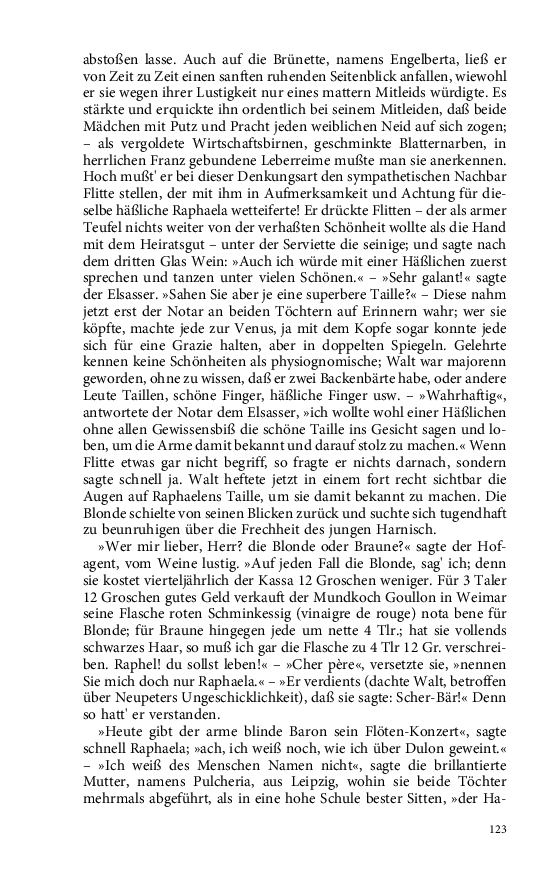 abstoßen lasse. Auch auf die Brünette, namens Engelberta, ließ er von Zeit zu Zeit einen sanften ruhenden Seitenblick anfallen, wiewohl er sie wegen ihrer Lustigkeit nur eines mattern Mitleids würdigte. Es stärkte und erquickte ihn ordentlich bei seinem Mitleiden, daß beide Mädchen mit Putz und Pracht jeden weiblichen Neid auf sich zogen; – als vergoldete Wirtschaftsbirnen, geschminkte Blatternarben, in herrlichen Franz gebundene Leberreime mußte man sie anerkennen. Hoch mußt' er bei dieser Denkungsart den sympathetischen Nachbar Flitte stellen, der mit ihm in Aufmerksamkeit und Achtung für dieselbe häßliche Raphaela wetteiferte! Er drückte Flitten – der als armer Teufel nichts weiter von der verhaßten Schönheit wollte als die Hand mit dem Heiratsgut – unter der Serviette die seinige; und sagte nach dem dritten Glas Wein: »Auch ich würde mit einer Häßlichen zuerst sprechen und tanzen unter vielen Schönen.« – »Sehr galant!« sagte der Elsasser. »Sahen Sie aber je eine superbere Taille?« – Diese nahm jetzt erst der Notar an beiden Töchtern auf Erinnern wahr; wer sie köpfte, machte jede zur Venus, ja mit dem Kopfe sogar konnte jede sich für eine Grazie halten, aber in doppelten Spiegeln. Gelehrte kennen keine Schönheiten als physiognomische; Walt war majorenn geworden, ohne zu wissen, daß er zwei Backenbärte habe, oder andere Leute Taillen, schöne Finger, häßliche Finger usw. – »Wahrhaftig«, antwortete der Notar dem Elsasser, »ich wollte wohl einer Häßlichen ohne allen Gewissensbiß die schöne Taille ins Gesicht sagen und loben, um die Arme damit bekannt und darauf stolz zu machen.« Wenn Flitte etwas gar nicht begriff, so fragte er nichts darnach, sondern sagte schnell ja. Walt heftete jetzt in einem fort recht sichtbar die Augen auf Raphaelens Taille, um sie damit bekannt zu machen. Die Blonde schielte von seinen Blicken zurück und suchte sich tugendhaft zu beunruhigen über die Frechheit des jungen Harnisch.

»Wer mir lieber, Herr? die Blonde oder Braune?« sagte der Hofagent, vom Weine lustig. »Auf jeden Fall die Blonde, sag' ich; denn sie kostet vierteljährlich der Kassa 12 Groschen weniger. Für 3 Taler 12 Groschen gutes Geld verkauft der Mundkoch Goullon in Weimar seine Flasche roten Schminkessig (vinaigre de rouge) nota bene für Blonde; für Braune hingegen jede um nette 4 Tlr.; hat sie vollends schwarzes Haar, so muß ich gar die Flasche zu 4 Tlr 12 Gr. verschreiben. Raphel! du sollst leben!« – »Cher père«, versetzte sie, »nennen Sie mich doch nur Raphaela.« – »Er verdients (dachte Walt, betroffen über Neupeters Ungeschicklichkeit), daß sie sagte: Scher-Bär!« Denn so hatt' er verstanden.

»Heute gibt der arme blinde Baron sein Flöten-Konzert«, sagte schnell Raphaela; »ach, ich weiß noch, wie ich über Dulon geweint.« – »Ich weiß des Menschen Namen nicht«, sagte die brillantierte Mutter, namens Pulcheria, aus Leipzig, wohin sie beide Töchter mehrmals abgeführt, als in eine hohe Schule bester Sitten, »der Ha-

123